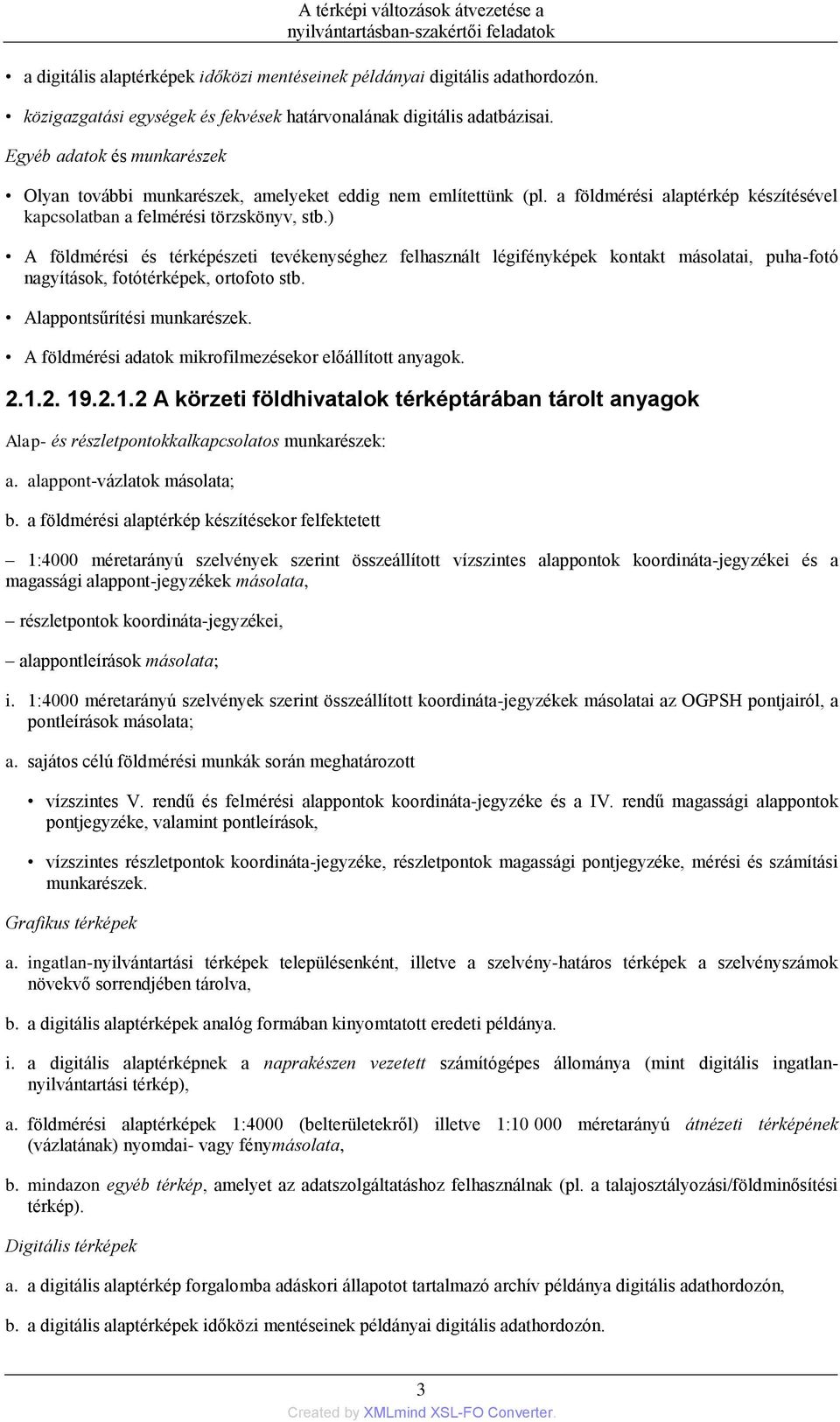 A térképi változások átvezetése a nyilvántartásban-szakértői feladatok

• a digitális alaptérképek időközi mentéseinek példányai digitális adathordozón.

• közigazgatási egységek és fekvések határvonalának digitális adatbázisai.

Egyéb adatok és munkarészek

• Olyan további munkarészek, amelyeket eddig nem említettünk (pl. a földmérési alaptérkép készítésével kapcsolatban a felmérési törzskönyv, stb.)

• A földmérési és térképészeti tevékenységhez felhasznált légifényképek kontakt másolatai, puha-fotó nagyítások, fotótérképek, ortofoto stb.

• Alappontsűrítési munkarészek.

• A földmérési adatok mikrofilmezésekor előállított anyagok.

2.1.2. 19.2.1.2 A körzeti földhivatalok térképtárában tárolt anyagok

Alap- és részletpontokkalkapcsolatos munkarészek:

a. alappont-vázlatok másolata;

b. a földmérési alaptérkép készítésekor felfektetett

– 1:4000 méretarányú szelvények szerint összeállított vízszintes alappontok koordináta-jegyzékei és a magassági alappont-jegyzékek másolata,

– részletpontok koordináta-jegyzékei,

– alappontleírások másolata;

i. 1:4000 méretarányú szelvények szerint összeállított koordináta-jegyzékek másolatai az OGPSH pontjairól, a pontleírások másolata;

a. sajátos célú földmérési munkák során meghatározott

• vízszintes V. rendű és felmérési alappontok koordináta-jegyzéke és a IV. rendű magassági alappontok pontjegyzéke, valamint pontleírások,

• vízszintes részletpontok koordináta-jegyzéke, részletpontok magassági pontjegyzéke, mérési és számítási munkarészek.

Grafikus térképek

a. ingatlan-nyilvántartási térképek településenként, illetve a szelvény-határos térképek a szelvényszámok növekvő sorrendjében tárolva,

b. a digitális alaptérképek analóg formában kinyomtatott eredeti példánya.

i. a digitális alaptérképnek a naprakészen vezetett számítógépes állománya (mint digitális ingatlan-nyilvántartási térkép),

a. földmérési alaptérképek 1:4000 (belterületekről) illetve 1:10 000 méretarányú átnézeti térképének (vázlatának) nyomdai- vagy fénymásolata,

b. mindazon egyéb térkép, amelyet az adatszolgáltatáshoz felhasználnak (pl. a talajosztályozási/földminősítési térkép).

Digitális térképek

a. a digitális alaptérkép forgalomba adáskori állapotot tartalmazó archív példánya digitális adathordozón,

b. a digitális alaptérképek időközi mentéseinek példányai digitális adathordozón.

3

Created by XMLmind XSL-FO Converter.